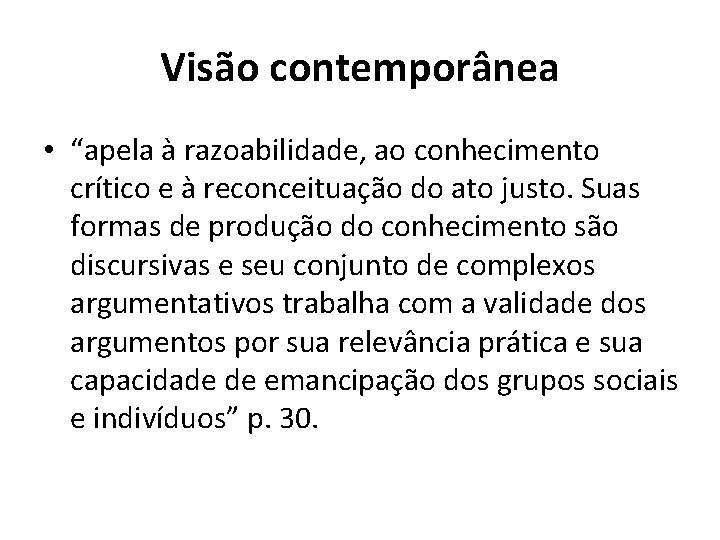 Visão contemporânea

• “apela à razoabilidade, ao conhecimento crítico e à reconceituação do ato justo. Suas formas de produção do conhecimento são discursivas e seu conjunto de complexos argumentativos trabalha com a validade dos argumentos por sua relevância prática e sua capacidade de emancipação dos grupos sociais e indivíduos” p. 30.